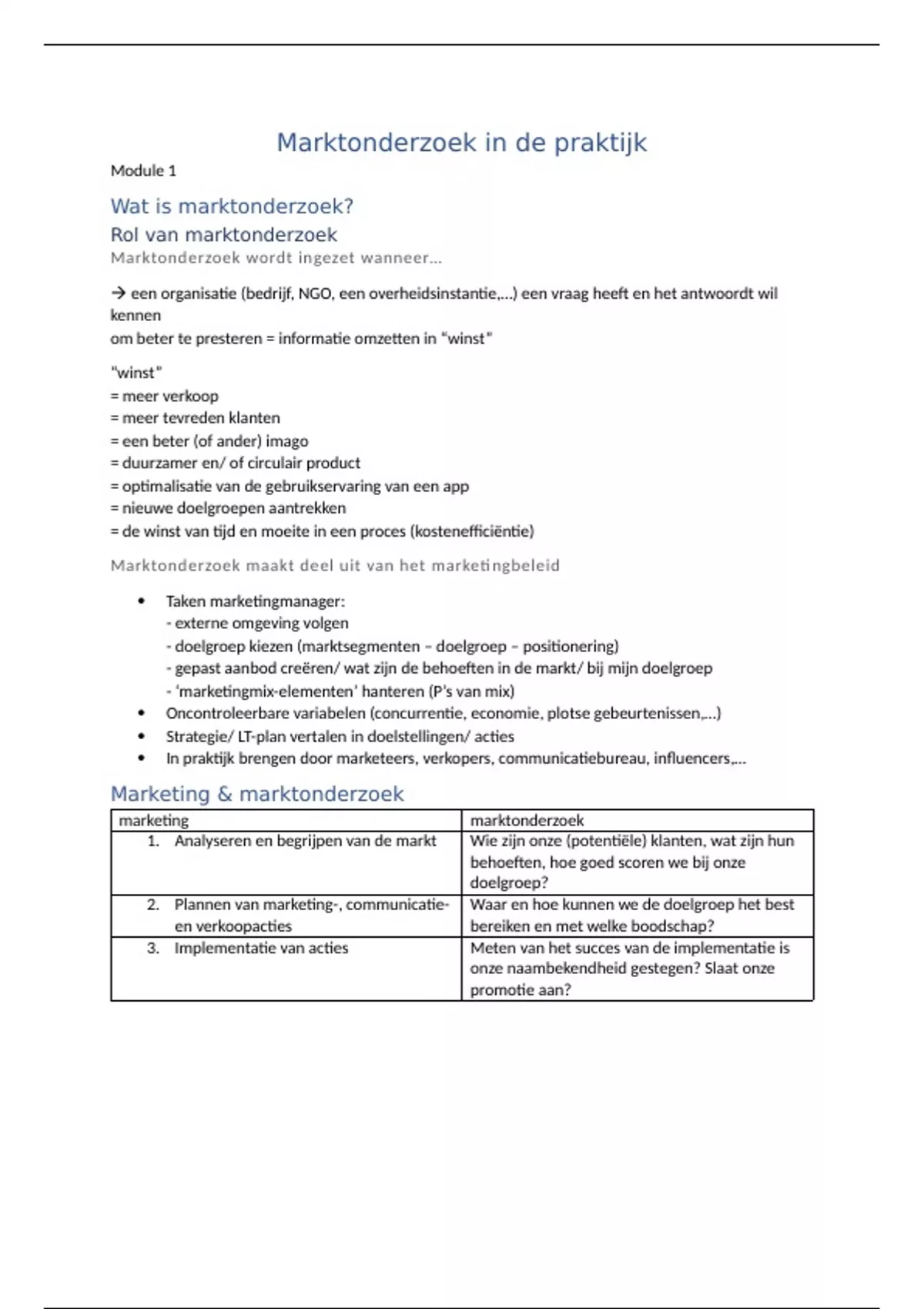 Marktonderzoek in de praktijk

Module 1

Wat is marktonderzoek?

Rol van marktonderzoek

Marktonderzoek wordt ingezet wanneer…

→ een organisatie (bedrijf, NGO, een overheidsinstantie,…) een vraag heeft en het antwoordt wil kennen
om beter te presteren = informatie omzetten in "winst"

"winst"
= meer verkoop
= meer tevreden klanten
= een beter (of ander) imago
= duurzamer en/ of circulair product
= optimalisatie van de gebruikservaring van een app
= nieuwe doelgroepen aantrekken
= de winst van tijd en moeite in een proces (kostenefficiëntie)

Marktonderzoek maakt deel uit van het marketingbeleid

• Taken marketingmanager:
- externe omgeving volgen
- doelgroep kiezen (marktsegmenten – doelgroep – positionering)
- gepast aanbod creëren/ wat zijn de behoeften in de markt/ bij mijn doelgroep
- 'marketingmix-elementen' hanteren (P's van mix)
• Oncontroleerbare variabelen (concurrentie, economie, plotse gebeurtenissen,…)
• Strategie/ LT-plan vertalen in doelstellingen/ acties
• In praktijk brengen door marketeers, verkopers, communicatiebureau, influencers,…

Marketing & marktonderzoek

| marketing | marktonderzoek |
|---|---|
| 1. Analyseren en begrijpen van de markt | Wie zijn onze (potentiële) klanten, wat zijn hun behoeften, hoe goed scoren we bij onze doelgroep? |
| 2. Plannen van marketing-, communicatie- en verkoopacties | Waar en hoe kunnen we de doelgroep het best bereiken en met welke boodschap? |
| 3. Implementatie van acties | Meten van het succes van de implementatie is onze naambekendheid gestegen? Slaat onze promotie aan? |